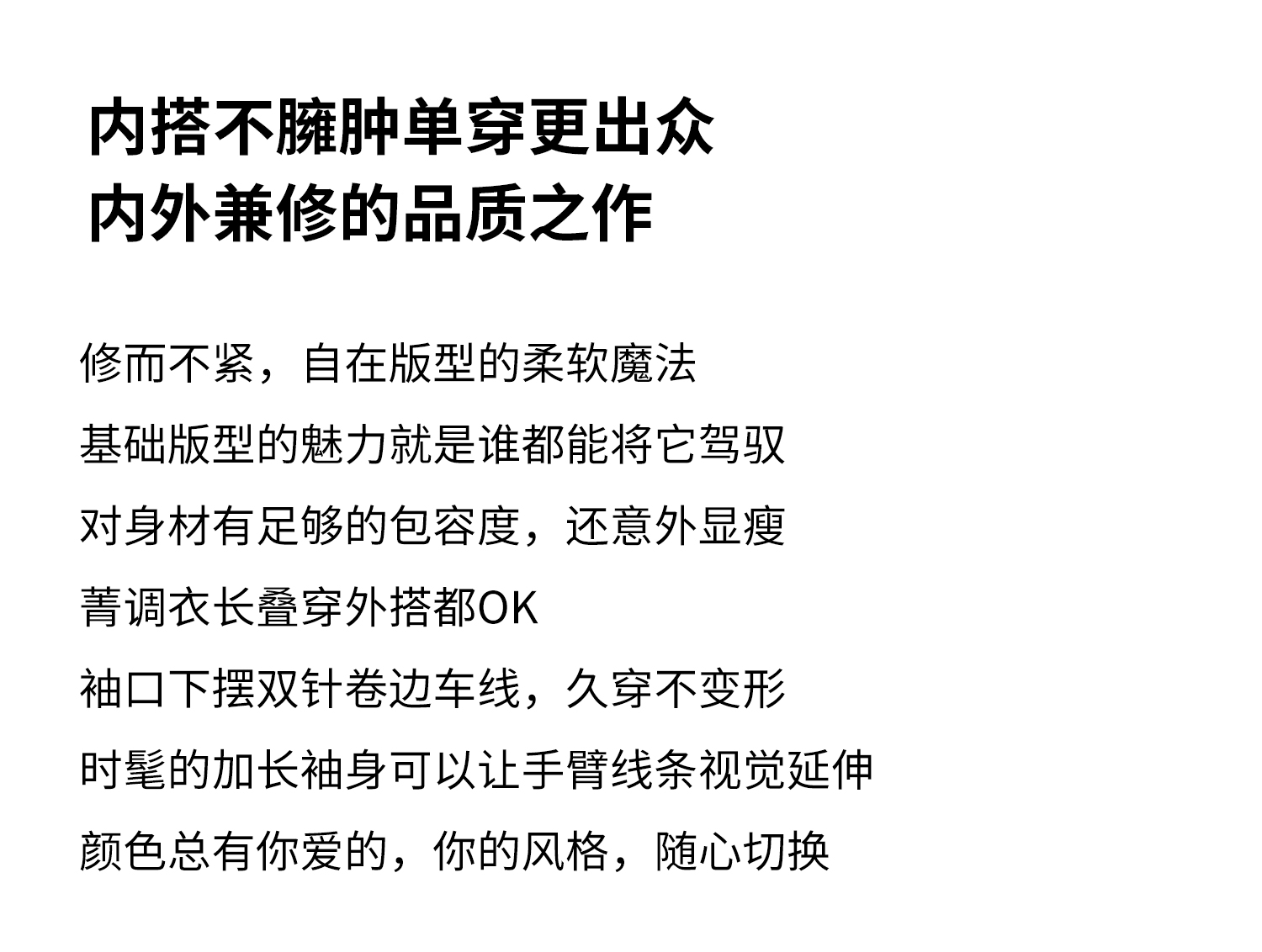 内搭不臃肿单穿更出众
内外兼修的品质之作

修而不紧，自在版型的柔软魔法

基础版型的魅力就是谁都能将它驾驭

对身材有足够的包容度，还意外显瘦

菁调衣长叠穿外搭都OK

袖口下摆双针卷边车线，久穿不变形

时髦的加长袖身可以让手臂线条视觉延伸

颜色总有你爱的，你的风格，随心切换